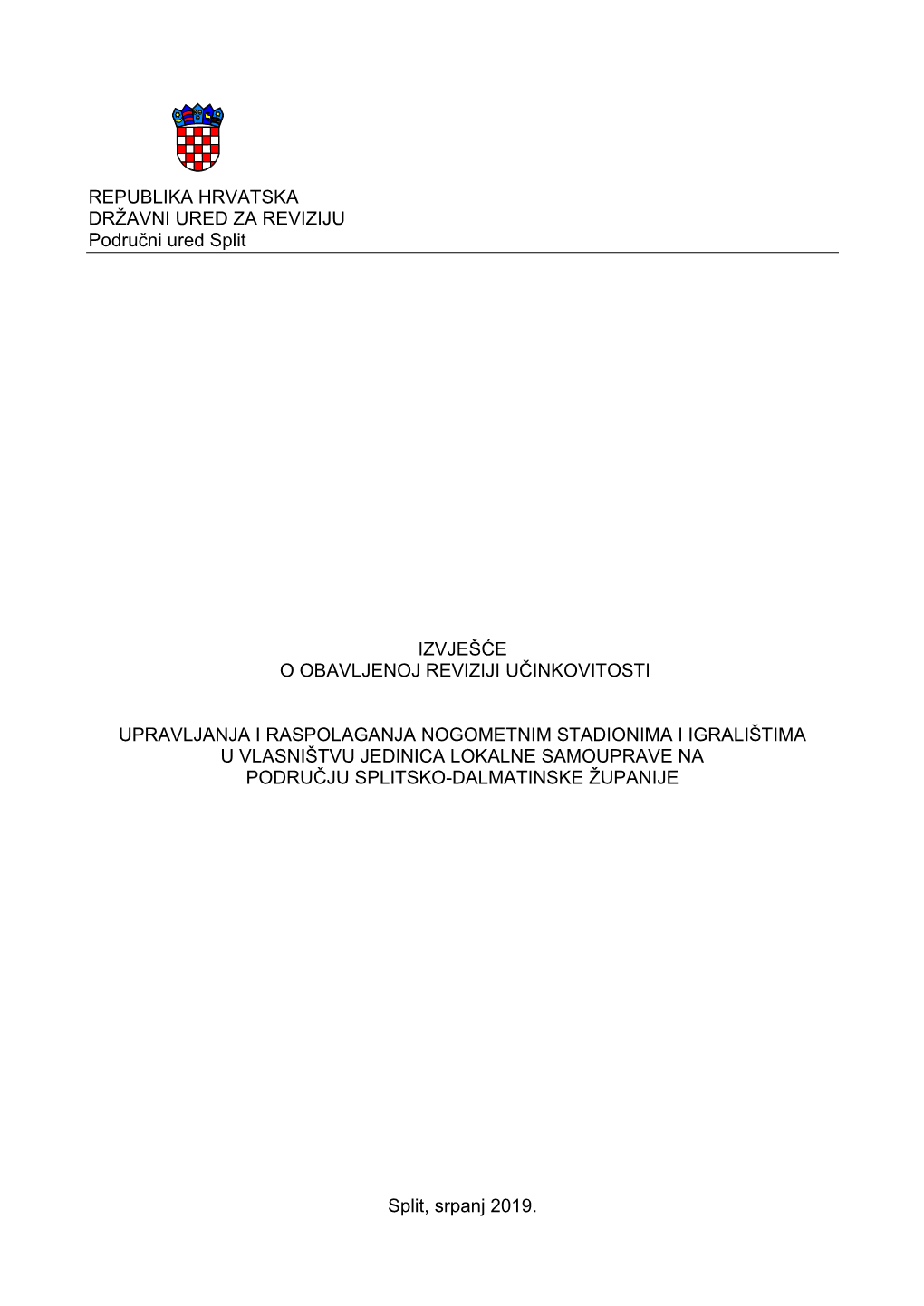 REPUBLIKA HRVATSKA
DRŽAVNI URED ZA REVIZIJU
Područni ured Split

IZVJEŠĆE
O OBAVLJENOJ REVIZIJI UČINKOVITOSTI

UPRAVLJANJA I RASPOLAGANJA NOGOMETNIM STADIONIMA I IGRALIŠTIMA U VLASNIŠTVU JEDINICA LOKALNE SAMOUPRAVE NA PODRUČJU SPLITSKO-DALMATINSKE ŽUPANIJE

Split, srpanj 2019.